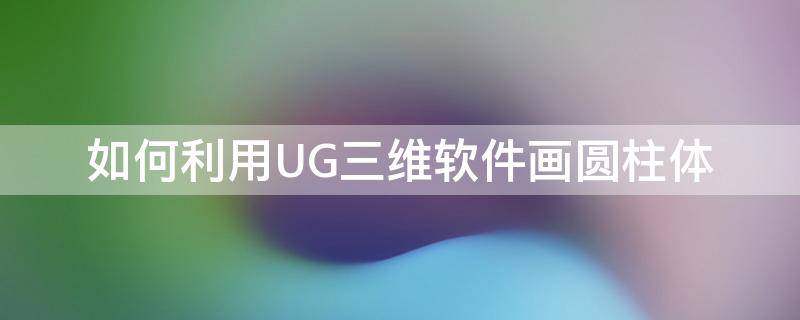 如何利用UG三维软件画圆柱体